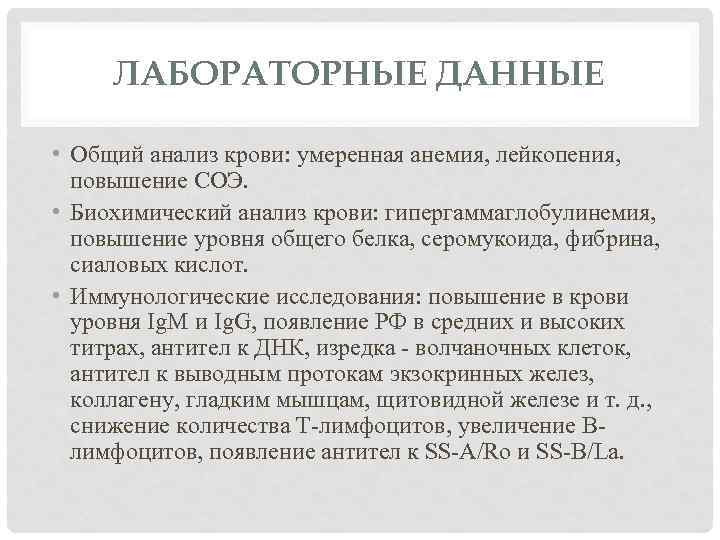 ЛАБОРАТОРНЫЕ ДАННЫЕ

• Общий анализ крови: умеренная анемия, лейкопения, повышение СОЭ.

• Биохимический анализ крови: гипергаммаглобулинемия, повышение уровня общего белка, серомукоида, фибрина, сиаловых кислот.

• Иммунологические исследования: повышение в крови уровня IgM и IgG, появление РФ в средних и высоких титрах, антител к ДНК, изредка - волчаночных клеток, антител к выводным протокам экзокринных желез, коллагену, гладким мышцам, щитовидной железе и т. д., снижение количества Т-лимфоцитов, увеличение В-лимфоцитов, появление антител к SS-A/Ro и SS-B/La.